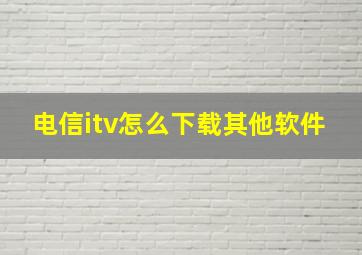 电信itv怎么下载其他软件